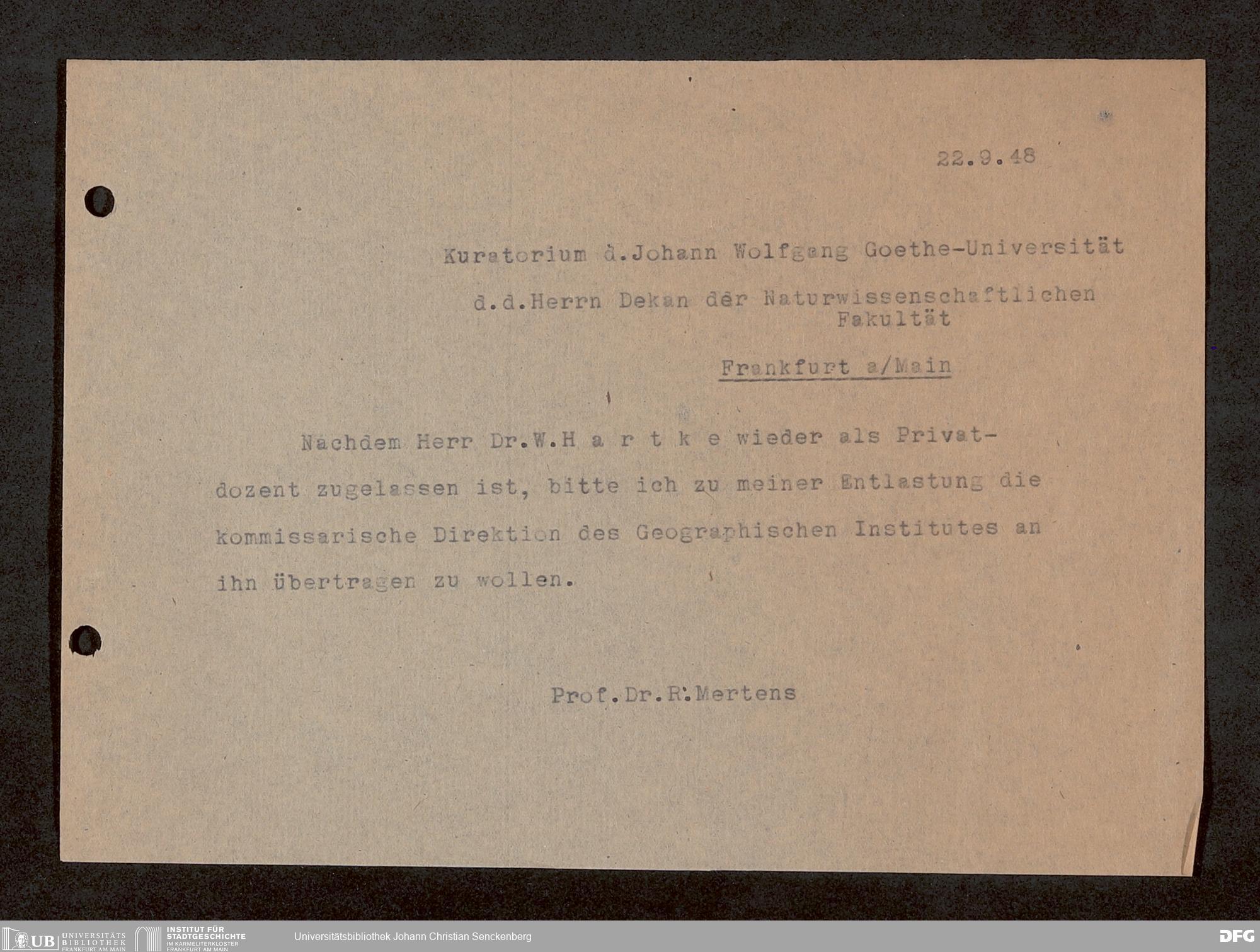 22.9.48

Kuratorium d.Johann Wolfgang Goethe-Universität

d.d.Herrn Dekan der Naturwissenschaftlichen Fakultät

Frankfurt a/Main

Nachdem Herr Dr.W.H a r t k e wieder als Privatdozent zugelassen ist, bitte ich zu meiner Entlastung die kommissarische Direktion des Geographischen Institutes an ihn übertragen zu wollen.

Prof.Dr.R.Mertens

UB UNIVERSITÄTS BIBLIOTHEK FRANKFURT AM MAIN
INSTITUT FÜR STADTGESCHICHTE IM KARMELITERKLOSTER FRANKFURT AM MAIN
Universitätsbibliothek Johann Christian Senckenberg
DFG